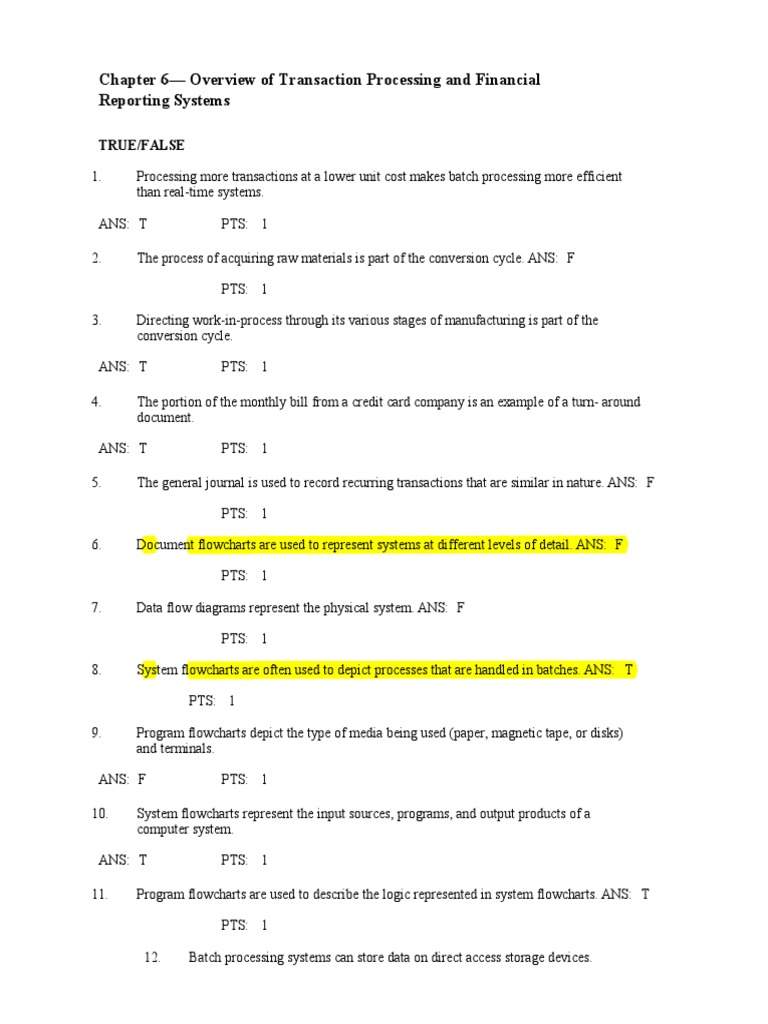 Chapter 6— Overview of Transaction Processing and Financial Reporting Systems

TRUE/FALSE

1. Processing more transactions at a lower unit cost makes batch processing more efficient than real-time systems.

ANS: T PTS: 1

2. The process of acquiring raw materials is part of the conversion cycle. ANS: F

PTS: 1

3. Directing work-in-process through its various stages of manufacturing is part of the conversion cycle.

ANS: T PTS: 1

4. The portion of the monthly bill from a credit card company is an example of a turn- around document.

ANS: T PTS: 1

5. The general journal is used to record recurring transactions that are similar in nature. ANS: F

PTS: 1

6. Document flowcharts are used to represent systems at different levels of detail. ANS: F

PTS: 1

7. Data flow diagrams represent the physical system. ANS: F

PTS: 1

8. System flowcharts are often used to depict processes that are handled in batches. ANS: T

PTS: 1

9. Program flowcharts depict the type of media being used (paper, magnetic tape, or disks) and terminals.

ANS: F PTS: 1

10. System flowcharts represent the input sources, programs, and output products of a computer system.

ANS: T PTS: 1

11. Program flowcharts are used to describe the logic represented in system flowcharts. ANS: T

PTS: 1

12. Batch processing systems can store data on direct access storage devices.